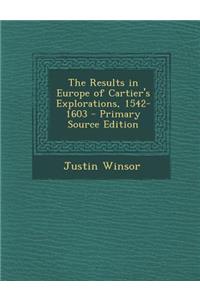 The Results in Europe of Cartier's Explorations, 1542-1603 - Primary Source Edition

Justin Winsor